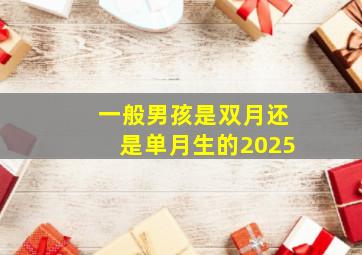 一般男孩是双月还是单月生的2025